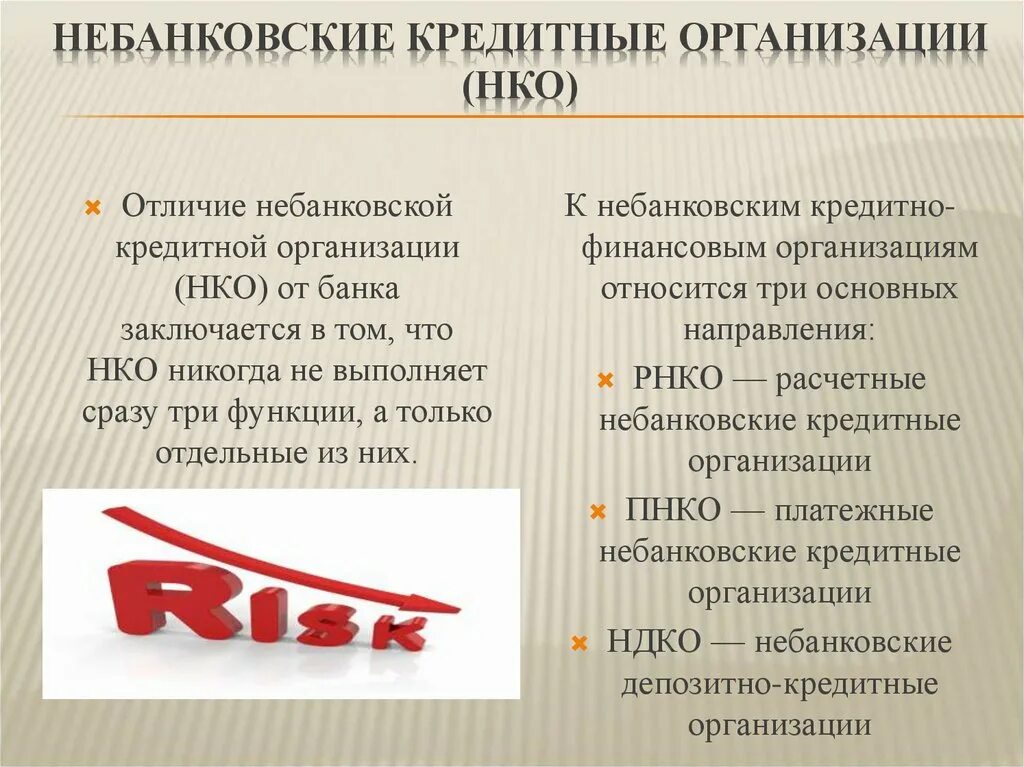 НЕБАНКОВСКИЕ КРЕДИТНЫЕ ОРГАНИЗАЦИИ (НКО)

Отличие небанковской кредитной организации (НКО) от банка заключается в том, что НКО никогда не выполняет сразу три функции, а только отдельные из них.

RISK

К небанковским кредитно-финансовым организациям относится три основных направления:

РНКО — расчетные небанковские кредитные организации

ПНКО — платежные небанковские кредитные организации

НДКО — небанковские депозитно-кредитные организации